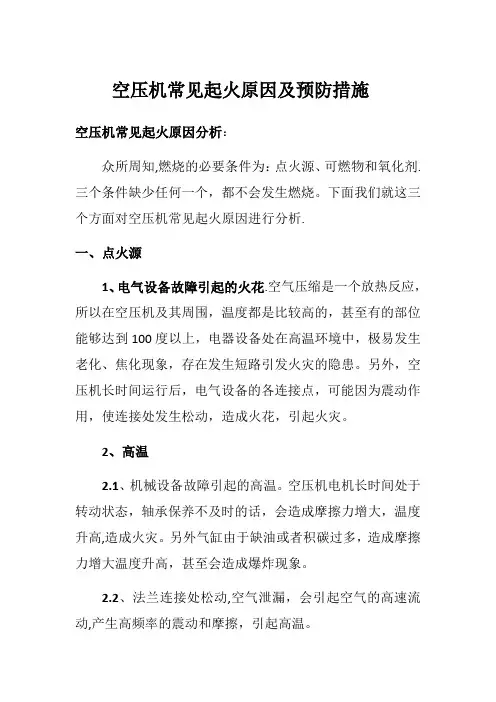 空压机常见起火原因及预防措施

空压机常见起火原因分析：

众所周知,燃烧的必要条件为：点火源、可燃物和氧化剂.三个条件缺少任何一个，都不会发生燃烧。下面我们就这三个方面对空压机常见起火原因进行分析.

一、点火源

1、电气设备故障引起的火花.空气压缩是一个放热反应，所以在空压机及其周围，温度都是比较高的，甚至有的部位能够达到100度以上，电器设备处在高温环境中，极易发生老化、焦化现象，存在发生短路引发火灾的隐患。另外，空压机长时间运行后，电气设备的各连接点，可能因为震动作用，使连接处发生松动，造成火花，引起火灾。

2、高温

2.1、机械设备故障引起的高温。空压机电机长时间处于转动状态，轴承保养不及时的话，会造成摩擦力增大，温度升高,造成火灾。另外气缸由于缺油或者积碳过多，造成摩擦力增大温度升高，甚至会造成爆炸现象。

2.2、法兰连接处松动,空气泄漏，会引起空气的高速流动,产生高频率的震动和摩擦，引起高温。